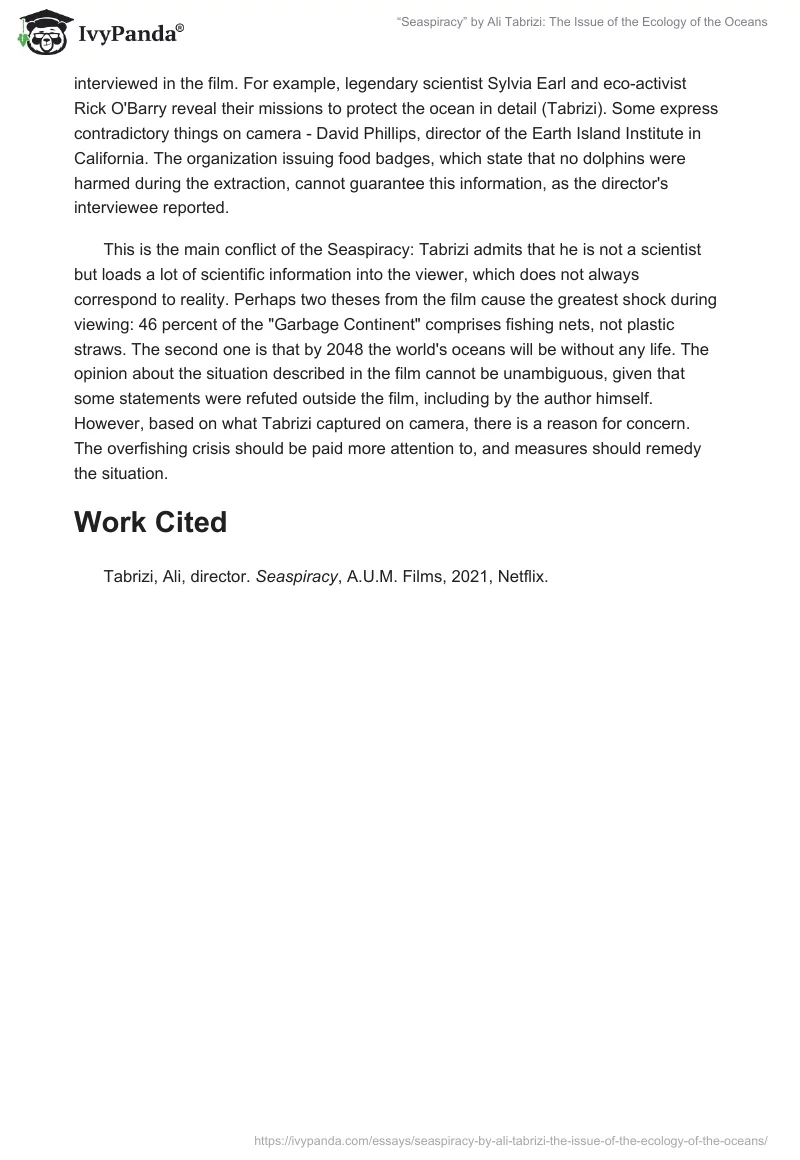 IvyPanda®

"Seaspiracy" by Ali Tabrizi: The Issue of the Ecology of the Oceans

interviewed in the film. For example, legendary scientist Sylvia Earl and eco-activist Rick O'Barry reveal their missions to protect the ocean in detail (Tabrizi). Some express contradictory things on camera - David Phillips, director of the Earth Island Institute in California. The organization issuing food badges, which state that no dolphins were harmed during the extraction, cannot guarantee this information, as the director's interviewee reported.

This is the main conflict of the Seaspiracy: Tabrizi admits that he is not a scientist but loads a lot of scientific information into the viewer, which does not always correspond to reality. Perhaps two theses from the film cause the greatest shock during viewing: 46 percent of the "Garbage Continent" comprises fishing nets, not plastic straws. The second one is that by 2048 the world's oceans will be without any life. The opinion about the situation described in the film cannot be unambiguous, given that some statements were refuted outside the film, including by the author himself. However, based on what Tabrizi captured on camera, there is a reason for concern. The overfishing crisis should be paid more attention to, and measures should remedy the situation.

Work Cited

Tabrizi, Ali, director. Seaspiracy, A.U.M. Films, 2021, Netflix.

https://ivypanda.com/essays/seaspiracy-by-ali-tabrizi-the-issue-of-the-ecology-of-the-oceans/